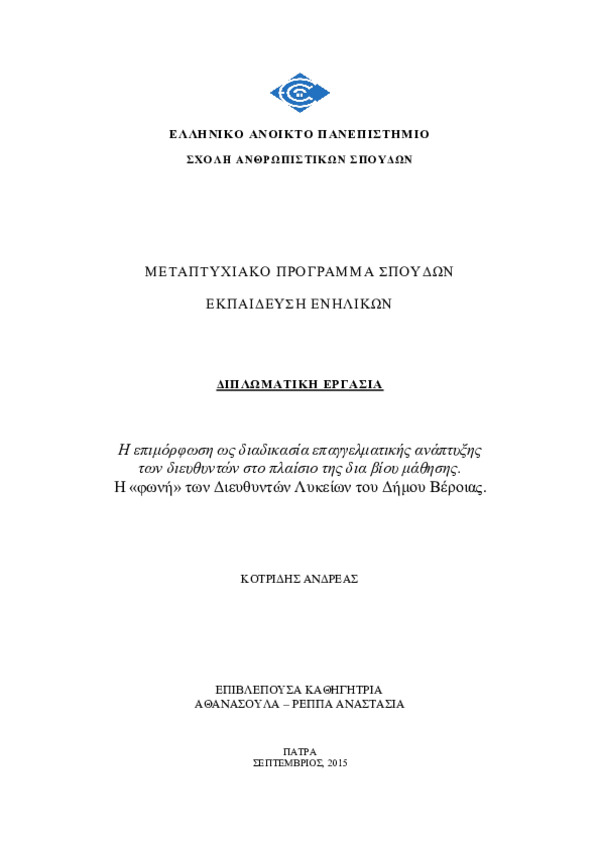 ΕΛΛΗΝΙΚΟ ΑΝΟΙΚΤΟ ΠΑΝΕΠΙΣΤΗΜΙΟ

ΣΧΟΛΗ ΑΝΘΡΩΠΙΣΤΙΚΩΝ ΣΠΟΥΔΩΝ

ΜΕΤΑΠΤΥΧΙΑΚΟ ΠΡΟΓΡΑΜΜΑ ΣΠΟΥΔΩΝ

ΕΚΠΑΙΔΕΥΣΗ ΕΝΗΛΙΚΩΝ

ΔΙΠΛΩΜΑΤΙΚΗ ΕΡΓΑΣΙΑ

Η επιμόρφωση ως διαδικασία επαγγελματικής ανάπτυξης των διευθυντών στο πλαίσιο της δια βίου μάθησης. Η «φωνή» των Διευθυντών Λυκείων του Δήμου Βέροιας.

ΚΟΤΡΙΔΗΣ ΑΝΔΡΕΑΣ

ΕΠΙΒΛΕΠΟΥΣΑ ΚΑΘΗΓΗΤΡΙΑ
ΑΘΑΝΑΣΟΥΛΑ – ΡΕΠΠΑ ΑΝΑΣΤΑΣΙΑ

ΠΑΤΡΑ
ΣΕΠΤΕΜΒΡΙΟΣ, 2015